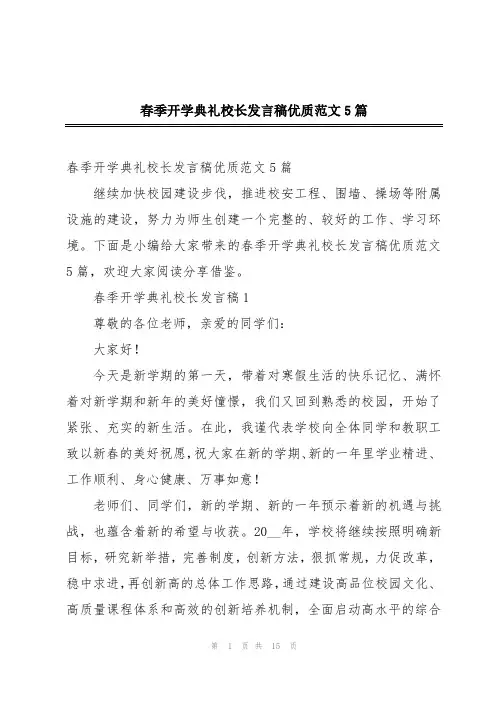 春季开学典礼校长发言稿优质范文5篇

春季开学典礼校长发言稿优质范文5篇

继续加快校园建设步伐，推进校安工程、围墙、操场等附属设施的建设，努力为师生创建一个完整的、较好的工作、学习环境。下面是小编给大家带来的春季开学典礼校长发言稿优质范文5篇，欢迎大家阅读分享借鉴。

春季开学典礼校长发言稿1

尊敬的各位老师，亲爱的同学们：

大家好！

今天是新学期的第一天，带着对寒假生活的快乐记忆、满怀着对新学期和新年的美好憧憬，我们又回到熟悉的校园，开始了紧张、充实的新生活。在此，我谨代表学校向全体同学和教职工致以新春的美好祝愿，祝大家在新的学期、新的一年里学业精进、工作顺利、身心健康、万事如意！

老师们、同学们，新的学期、新的一年预示着新的机遇与挑战，也蕴含着新的希望与收获。20__年，学校将继续按照明确新目标，研究新举措，完善制度，创新方法，狠抓常规，力促改革，稳中求进，再创新高的总体工作思路，通过建设高品位校园文化、高质量课程体系和高效的创新培养机制，全面启动高水平的综合

第 1 页 共 15 页